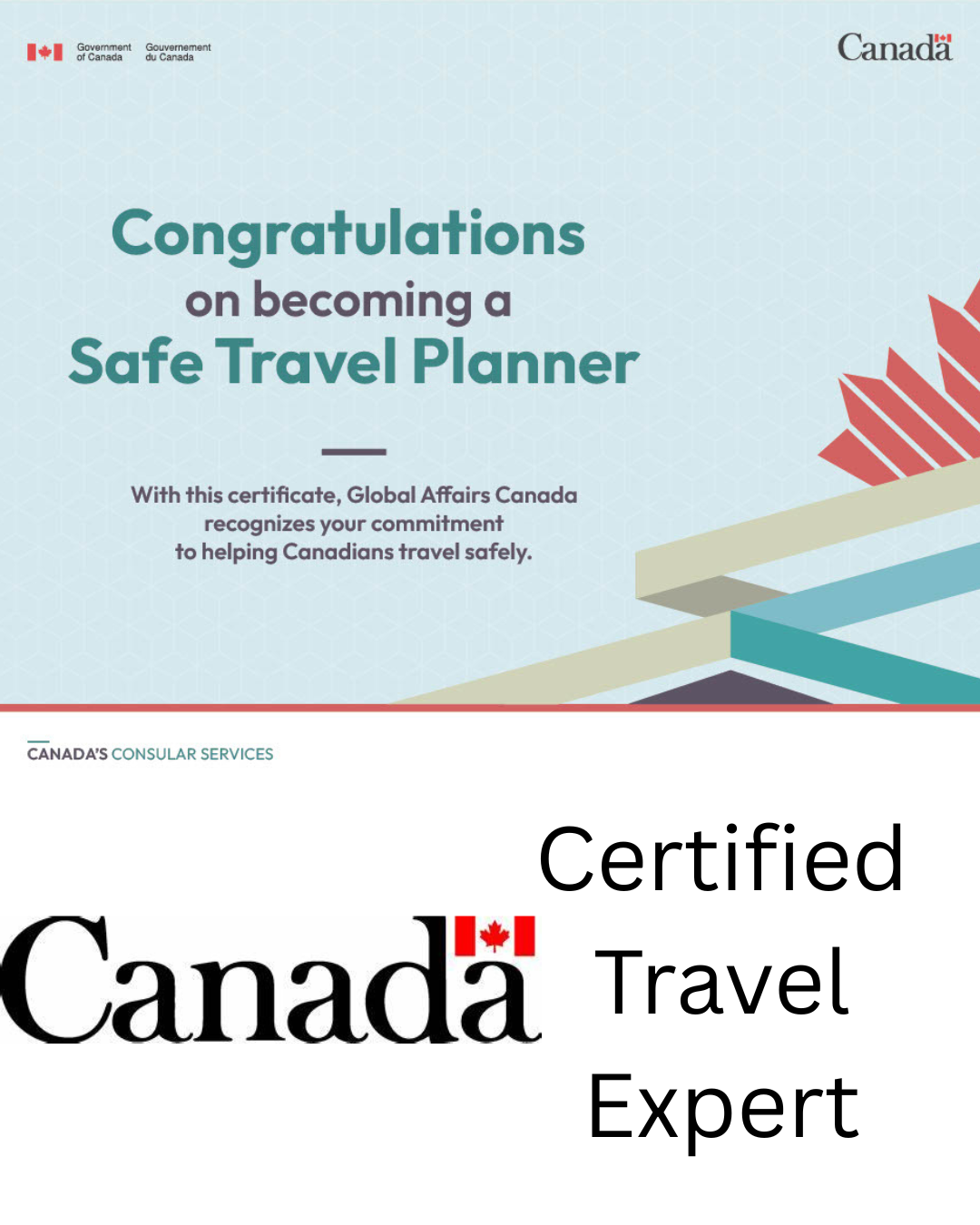 Government of Canada
Gouvernement du Canada

Canada

Congratulations
on becoming a
Safe Travel Planner

With this certificate, Global Affairs Canada recognizes your commitment to helping Canadians travel safely.

CANADA'S CONSULAR SERVICES

Canada

Certified
Travel
Expert